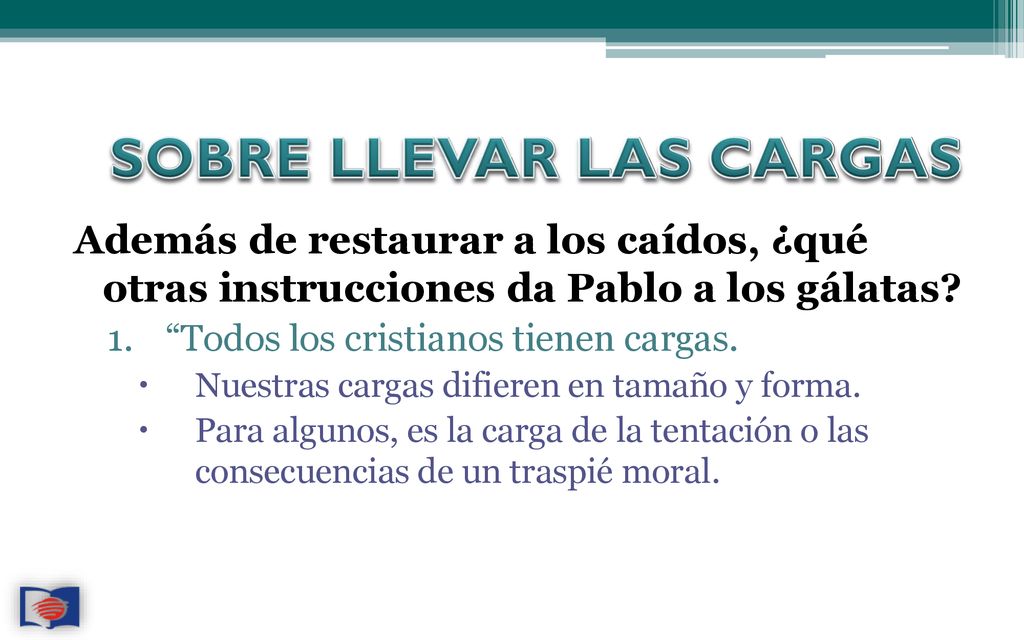 SOBRE LLEVAR LAS CARGAS

Además de restaurar a los caídos, ¿qué otras instrucciones da Pablo a los gálatas?

1. “Todos los cristianos tienen cargas.
• Nuestras cargas difieren en tamaño y forma.
• Para algunos, es la carga de la tentación o las consecuencias de un traspié moral.